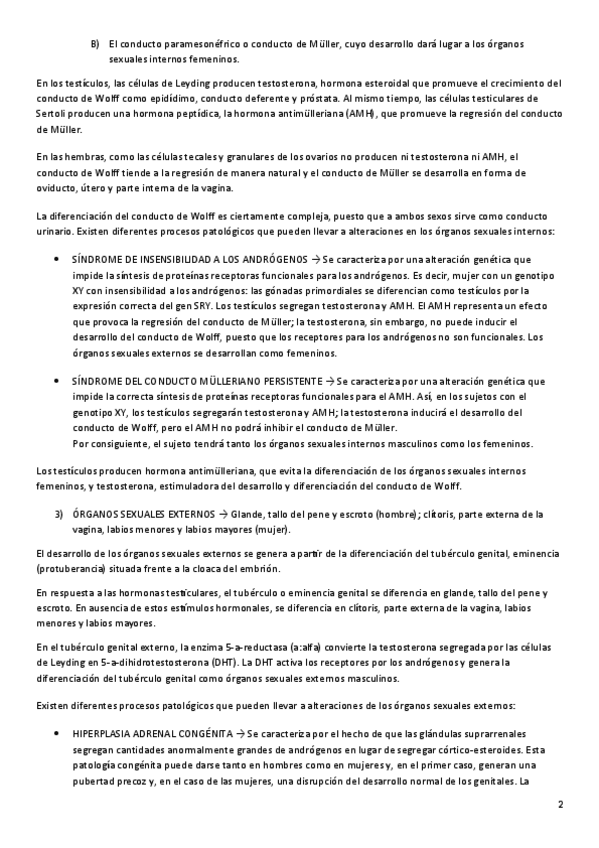 B) El conducto paramesonéfrico o conducto de Müller, cuyo desarrollo dará lugar a los órganos sexuales internos femeninos.

En los testículos, las células de Leyding producen testosterona, hormona esteroidal que promueve el crecimiento del conducto de Wolff como epidídimo, conducto deferente y próstata. Al mismo tiempo, las células testiculares de Sertoli producen una hormona peptídica, la hormona antimülleriana (AMH), que promueve la regresión del conducto de Müller.

En las hembras, como las células tecales y granulares de los ovarios no producen ni testosterona ni AMH, el conducto de Wolff tiende a la regresión de manera natural y el conducto de Müller se desarrolla en forma de oviducto, útero y parte interna de la vagina.

La diferenciación del conducto de Wolff es ciertamente compleja, puesto que a ambos sexos sirve como conducto urinario. Existen diferentes procesos patológicos que pueden llevar a alteraciones en los órganos sexuales internos:

• SÍNDROME DE INSENSIBILIDAD A LOS ANDRÓGENOS → Se caracteriza por una alteración genética que impide la síntesis de proteínas receptoras funcionales para los andrógenos. Es decir, mujer con un genotipo XY con insensibilidad a los andrógenos: las gónadas primordiales se diferencian como testículos por la expresión correcta del gen SRY. Los testículos segregan testosterona y AMH. El AMH representa un efecto que provoca la regresión del conducto de Müller; la testosterona, sin embargo, no puede inducir el desarrollo del conducto de Wolff, puesto que los receptores para los andrógenos no son funcionales. Los órganos sexuales externos se desarrollan como femeninos.

• SÍNDROME DEL CONDUCTO MÜLLERIANO PERSISTENTE → Se caracteriza por una alteración genética que impide la correcta síntesis de proteínas receptoras funcionales para el AMH. Así, en los sujetos con el genotipo XY, los testículos segregarán testosterona y AMH; la testosterona inducirá el desarrollo del conducto de Wolff, pero el AMH no podrá inhibir el conducto de Müller.
Por consiguiente, el sujeto tendrá tanto los órganos sexuales internos masculinos como los femeninos.

Los testículos producen hormona antimülleriana, que evita la diferenciación de los órganos sexuales internos femeninos, y testosterona, estimuladora del desarrollo y diferenciación del conducto de Wolff.

3) ÓRGANOS SEXUALES EXTERNOS → Glande, tallo del pene y escroto (hombre); clítoris, parte externa de la vagina, labios menores y labios mayores (mujer).

El desarrollo de los órganos sexuales externos se genera a partir de la diferenciación del tubérculo genital, eminencia (protuberancia) situada frente a la cloaca del embrión.

En respuesta a las hormonas testiculares, el tubérculo o eminencia genital se diferencia en glande, tallo del pene y escroto. En ausencia de estos estímulos hormonales, se diferencia en clítoris, parte externa de la vagina, labios menores y labios mayores.

En el tubérculo genital externo, la enzima 5-a-reductasa (a:alfa) convierte la testosterona segregada por las células de Leyding en 5-a-dihidrotestosterona (DHT). La DHT activa los receptores por los andrógenos y genera la diferenciación del tubérculo genital como órganos sexuales externos masculinos.

Existen diferentes procesos patológicos que pueden llevar a alteraciones de los órganos sexuales externos:

• HIPERPLASIA ADRENAL CONGÉNITA → Se caracteriza por el hecho de que las glándulas suprarrenales segregan cantidades anormalmente grandes de andrógenos en lugar de segregar córtico-esteroides. Esta patología congénita puede darse tanto en hombres como en mujeres y, en el primer caso, generan una pubertad precoz y, en el caso de las mujeres, una disrupción del desarrollo normal de los genitales. La

2